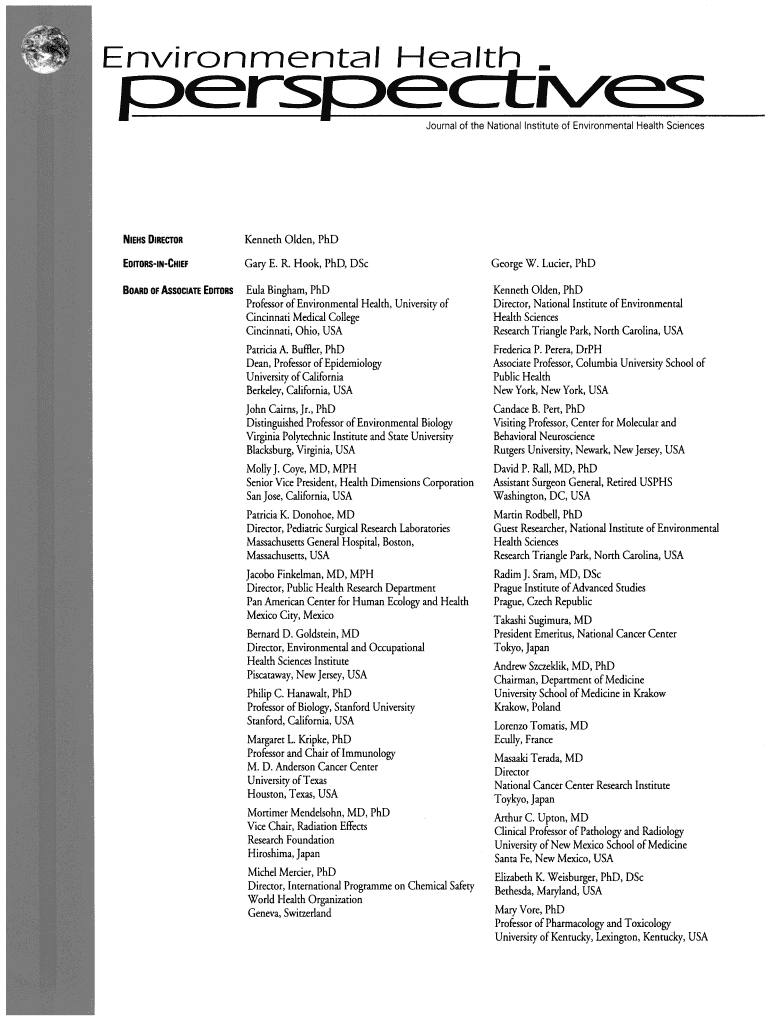 Environmental Health

perspectives

Journal of the National Institute of Environmental Health Sciences

NIEHS DIRECTOR
Kenneth Olden, PhD

EDITORS-IN-CHIEF
Gary E. R. Hook, PhD, DSc
George W. Lucier, PhD

BOARD OF ASSOCIATE EDITORS

Eula Bingham, PhD
Professor of Environmental Health, University of Cincinnati Medical College
Cincinnati, Ohio, USA

Patricia A. Buffler, PhD
Dean, Professor of Epidemiology
University of California
Berkeley, California, USA

John Cairns, Jr., PhD
Distinguished Professor of Environmental Biology
Virginia Polytechnic Institute and State University
Blacksburg, Virginia, USA

Molly J. Coye, MD, MPH
Senior Vice President, Health Dimensions Corporation
San Jose, California, USA

Patricia K. Donohoe, MD
Director, Pediatric Surgical Research Laboratories
Massachusetts General Hospital, Boston,
Massachusetts, USA

Jacobo Finkelman, MD, MPH
Director, Public Health Research Department
Pan American Center for Human Ecology and Health
Mexico City, Mexico

Bernard D. Goldstein, MD
Director, Environmental and Occupational Health Sciences Institute
Piscataway, New Jersey, USA

Philip C. Hanawalt, PhD
Professor of Biology, Stanford University
Stanford, California, USA

Margaret L. Kripke, PhD
Professor and Chair of Immunology
M. D. Anderson Cancer Center
University of Texas
Houston, Texas, USA

Mortimer Mendelsohn, MD, PhD
Vice Chair, Radiation Effects
Research Foundation
Hiroshima, Japan

Michel Mercier, PhD
Director, International Programme on Chemical Safety
World Health Organization
Geneva, Switzerland

Kenneth Olden, PhD
Director, National Institute of Environmental Health Sciences
Research Triangle Park, North Carolina, USA

Frederica P. Perera, DrPH
Associate Professor, Columbia University School of Public Health
New York, New York, USA

Candace B. Pert, PhD
Visiting Professor, Center for Molecular and Behavioral Neuroscience
Rutgers University, Newark, New Jersey, USA

David P. Rall, MD, PhD
Assistant Surgeon General, Retired USPHS
Washington, DC, USA

Martin Rodbell, PhD
Guest Researcher, National Institute of Environmental Health Sciences
Research Triangle Park, North Carolina, USA

Radim J. Sram, MD, DSc
Prague Institute of Advanced Studies
Prague, Czech Republic

Takashi Sugimura, MD
President Emeritus, National Cancer Center
Tokyo, Japan

Andrew Szczeklik, MD, PhD
Chairman, Department of Medicine
University School of Medicine in Krakow
Krakow, Poland

Lorenzo Tomatis, MD
Ecully, France

Masaaki Terada, MD
Director
National Cancer Center Research Institute
Toykyo, Japan

Arthur C. Upton, MD
Clinical Professor of Pathology and Radiology
University of New Mexico School of Medicine
Santa Fe, New Mexico, USA

Elizabeth K. Weisburger, PhD, DSc
Bethesda, Maryland, USA

Mary Vore, PhD
Professor of Pharmacology and Toxicology
University of Kentucky, Lexington, Kentucky, USA